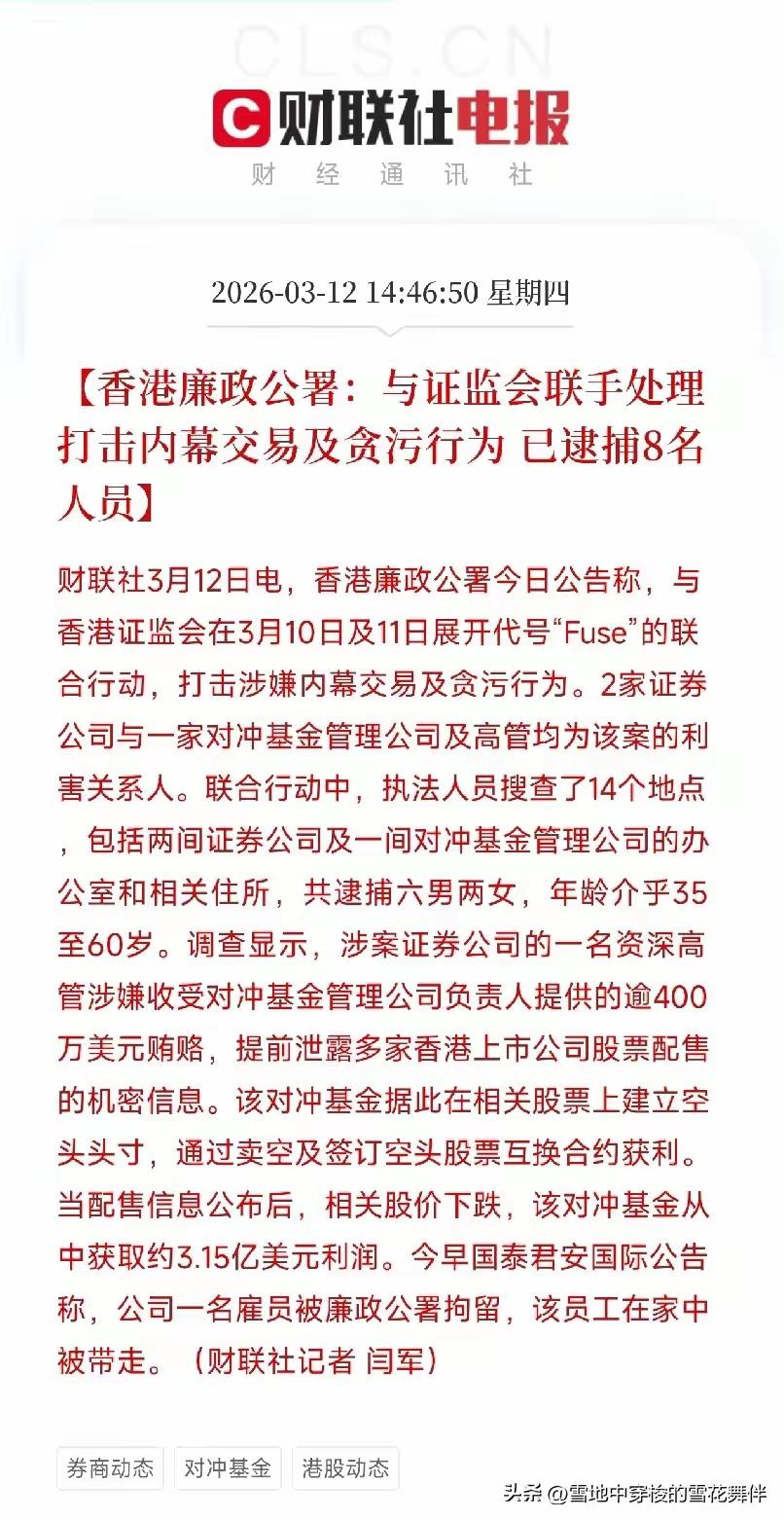 CLS.CN

财联社电报

财 经 通 讯 社

2026-03-12 14:46:50 星期四

【香港廉政公署：与证监会联手处理打击内幕交易及贪污行为 已逮捕8名人员】

财联社3月12日电，香港廉政公署今日公告称，与香港证监会在3月10日及11日展开代号“Fuse”的联合行动，打击涉嫌内幕交易及贪污行为。2家证券公司与一家对冲基金管理公司及高管均为该案的利害关系人。联合行动中，执法人员搜查了14个地点，包括两间证券公司及一间对冲基金管理公司的办公室和相关住所，共逮捕六男两女，年龄介乎35至60岁。调查显示，涉案证券公司的一名资深高管涉嫌收受对冲基金管理公司负责人提供的逾400万美元贿赂，提前泄露多家香港上市公司股票配售的机密信息。该对冲基金据此在相关股票上建立空头头寸，通过卖空及签订空头股票互换合约获利。当配售信息公布后，相关股价下跌，该对冲基金从中获取约3.15亿美元利润。今早国泰君安国际公告称，公司一名雇员被廉政公署拘留，该员工在家中被带走。（财联社记者 闫军）

券商动态 对冲基金 港股动态

头条 @雪地中穿梭的雪花舞伴